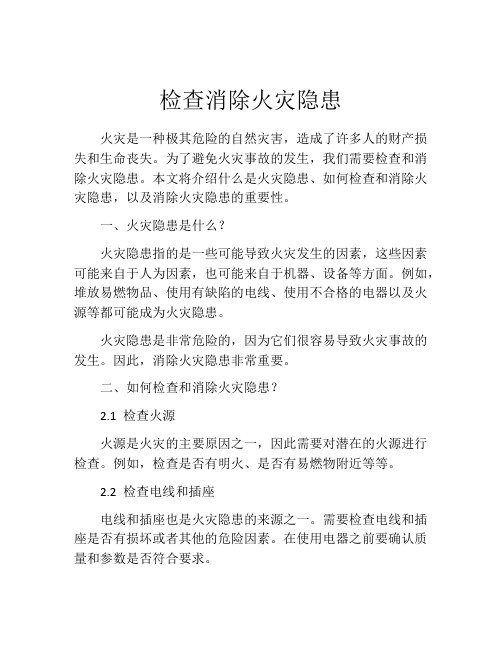 检查消除火灾隐患

火灾是一种极其危险的自然灾害，造成了许多人的财产损失和生命丧失。为了避免火灾事故的发生，我们需要检查和消除火灾隐患。本文将介绍什么是火灾隐患、如何检查和消除火灾隐患，以及消除火灾隐患的重要性。

一、火灾隐患是什么？

火灾隐患指的是一些可能导致火灾发生的因素，这些因素可能来自于人为因素，也可能来自于机器、设备等方面。例如，堆放易燃物品、使用有缺陷的电线、使用不合格的电器以及火源等都可能成为火灾隐患。

火灾隐患是非常危险的，因为它们很容易导致火灾事故的发生。因此，消除火灾隐患非常重要。

二、如何检查和消除火灾隐患？

2.1 检查火源

火源是火灾的主要原因之一，因此需要对潜在的火源进行检查。例如，检查是否有明火、是否有易燃物附近等等。

2.2 检查电线和插座

电线和插座也是火灾隐患的来源之一。需要检查电线和插座是否有损坏或者其他的危险因素。在使用电器之前要确认质量和参数是否符合要求。